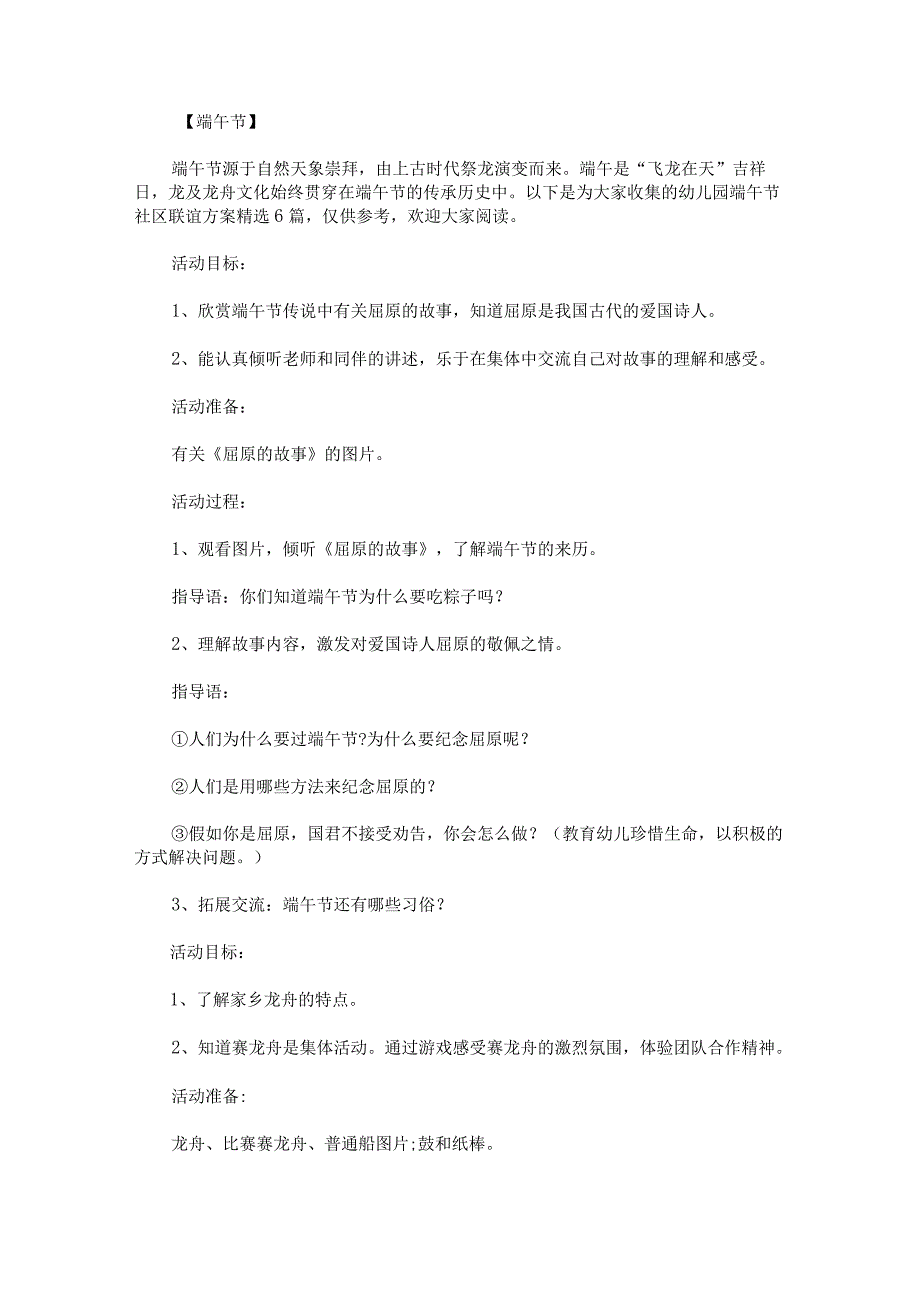 【端午节】

端午节源于自然天象崇拜，由上古时代祭龙演变而来。端午是“飞龙在天”吉祥日，龙及龙舟文化始终贯穿在端午节的传承历史中。以下是为大家收集的幼儿园端午节社区联谊方案精选6篇，仅供参考，欢迎大家阅读。

活动目标：

1、欣赏端午节传说中有关屈原的故事，知道屈原是我国古代的爱国诗人。

2、能认真倾听老师和同伴的讲述，乐于在集体中交流自己对故事的理解和感受。

活动准备：

有关《屈原的故事》的图片。

活动过程：

1、观看图片，倾听《屈原的故事》，了解端午节的来历。

指导语：你们知道端午节为什么要吃粽子吗？

2、理解故事内容，激发对爱国诗人屈原的敬佩之情。

指导语：

①人们为什么要过端午节?为什么要纪念屈原呢？

②人们是用哪些方法来纪念屈原的？

③假如你是屈原，国君不接受劝告，你会怎么做？（教育幼儿珍惜生命，以积极的方式解决问题。）

3、拓展交流：端午节还有哪些习俗？

活动目标：

1、了解家乡龙舟的特点。

2、知道赛龙舟是集体活动。通过游戏感受赛龙舟的激烈氛围，体验团队合作精神。

活动准备:

龙舟、比赛赛龙舟、普通船图片;鼓和纸棒。